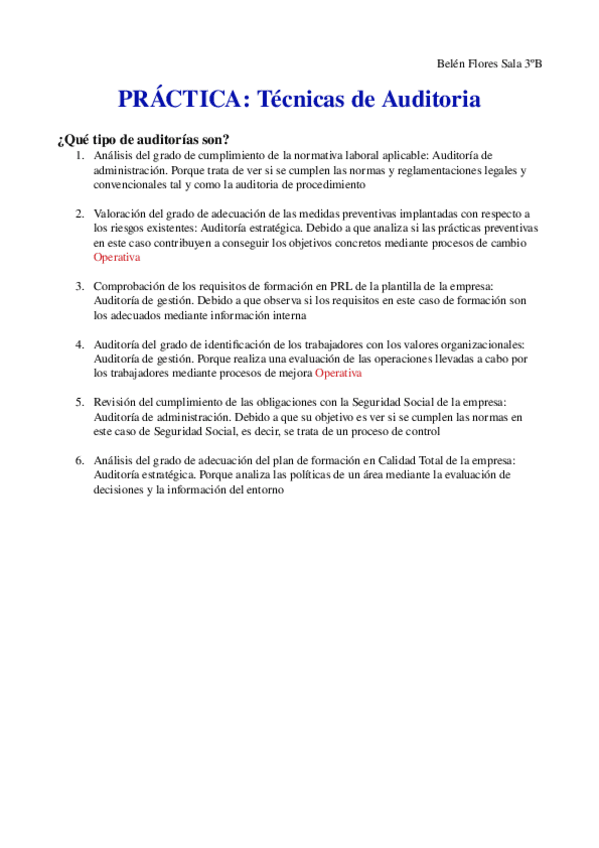 Belén Flores Sala 3ºB

PRÁCTICA: Técnicas de Auditoria

¿Qué tipo de auditorías son?

1. Análisis del grado de cumplimiento de la normativa laboral aplicable: Auditoría de administración. Porque trata de ver si se cumplen las normas y reglamentaciones legales y convencionales tal y como la auditoria de procedimiento

2. Valoración del grado de adecuación de las medidas preventivas implantadas con respecto a los riesgos existentes: Auditoría estratégica. Debido a que analiza si las prácticas preventivas en este caso contribuyen a conseguir los objetivos concretos mediante procesos de cambio Operativa

3. Comprobación de los requisitos de formación en PRL de la plantilla de la empresa: Auditoría de gestión. Debido a que observa si los requisitos en este caso de formación son los adecuados mediante información interna

4. Auditoría del grado de identificación de los trabajadores con los valores organizacionales: Auditoría de gestión. Porque realiza una evaluación de las operaciones llevadas a cabo por los trabajadores mediante procesos de mejora Operativa

5. Revisión del cumplimiento de las obligaciones con la Seguridad Social de la empresa: Auditoría de administración. Debido a que su objetivo es ver si se cumplen las normas en este caso de Seguridad Social, es decir, se trata de un proceso de control

6. Análisis del grado de adecuación del plan de formación en Calidad Total de la empresa: Auditoría estratégica. Porque analiza las políticas de un área mediante la evaluación de decisiones y la información del entorno